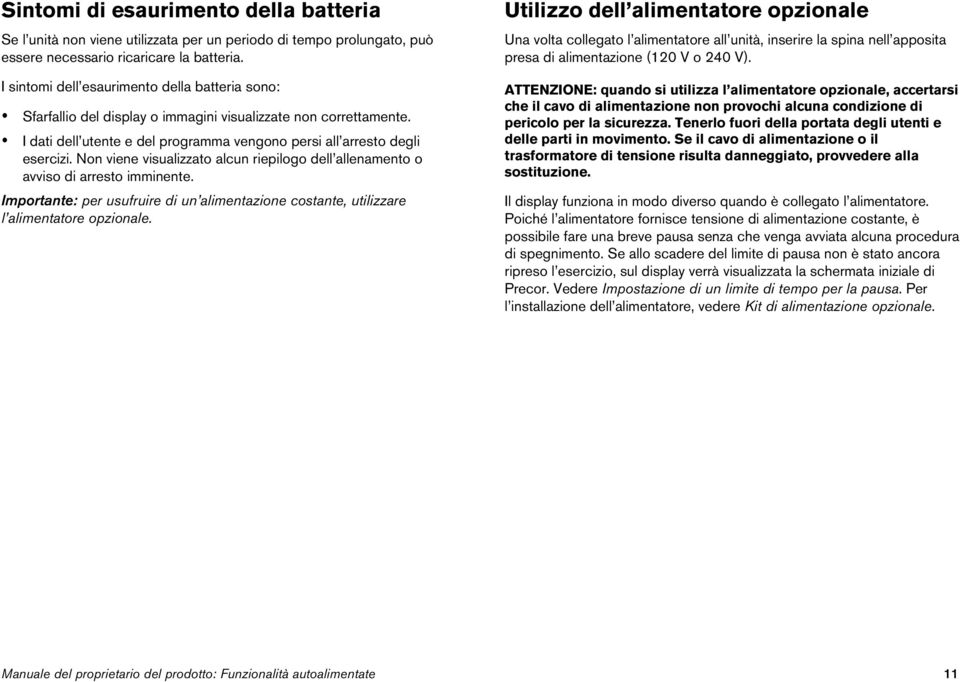 Sintomi di esaurimento della batteria

Se l'unità non viene utilizzata per un periodo di tempo prolungato, può essere necessario ricaricare la batteria.

I sintomi dell'esaurimento della batteria sono:

• Sfarfallio del display o immagini visualizzate non correttamente.

• I dati dell'utente e del programma vengono persi all'arresto degli esercizi. Non viene visualizzato alcun riepilogo dell'allenamento o avviso di arresto imminente.

Importante: per usufruire di un'alimentazione costante, utilizzare l'alimentatore opzionale.

Utilizzo dell'alimentatore opzionale

Una volta collegato l'alimentatore all'unità, inserire la spina nell'apposita presa di alimentazione (120 V o 240 V).

ATTENZIONE: quando si utilizza l'alimentatore opzionale, accertarsi che il cavo di alimentazione non provochi alcuna condizione di pericolo per la sicurezza. Tenerlo fuori della portata degli utenti e delle parti in movimento. Se il cavo di alimentazione o il trasformatore di tensione risulta danneggiato, provvedere alla sostituzione.

Il display funziona in modo diverso quando è collegato l'alimentatore. Poiché l'alimentatore fornisce tensione di alimentazione costante, è possibile fare una breve pausa senza che venga avviata alcuna procedura di spegnimento. Se allo scadere del limite di pausa non è stato ancora ripreso l'esercizio, sul display verrà visualizzata la schermata iniziale di Precor. Vedere Impostazione di un limite di tempo per la pausa. Per l'installazione dell'alimentatore, vedere Kit di alimentazione opzionale.

Manuale del proprietario del prodotto: Funzionalità autoalimentate 11